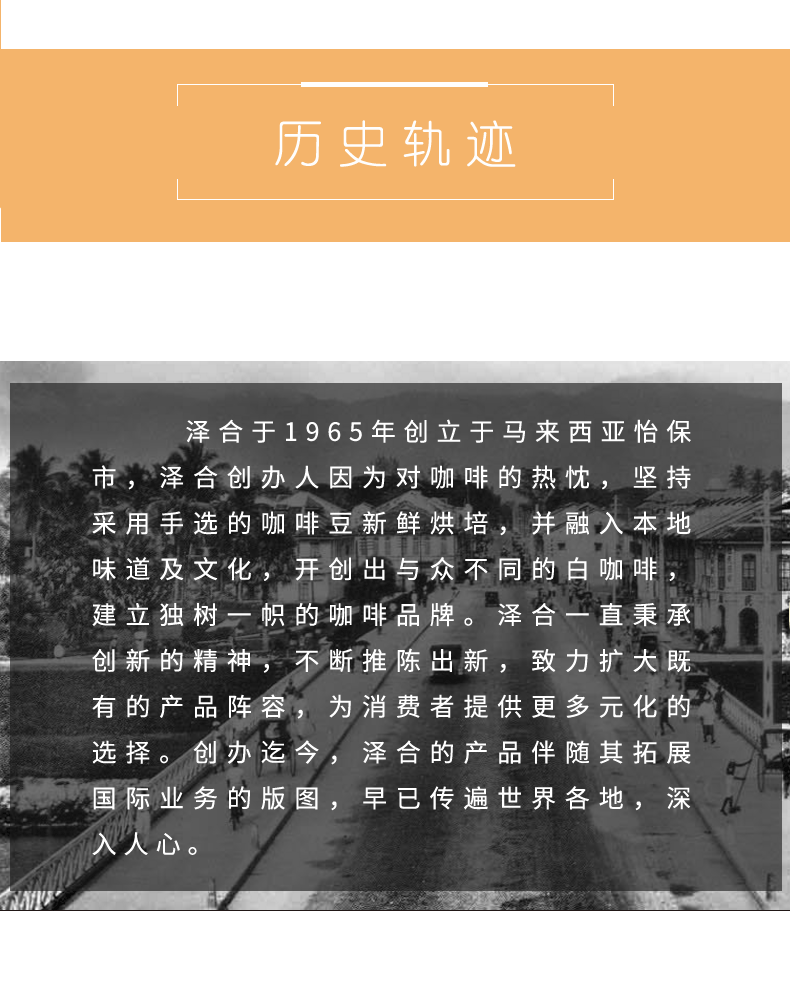 历史轨迹

泽合于1965年创立于马来西亚怡保市，泽合创办人因为对咖啡的热忱，坚持采用手选的咖啡豆新鲜烘培，并融入本地味道及文化，开创出与众不同的白咖啡，建立独树一帜的咖啡品牌。泽合一直秉承创新的精神，不断推陈出新，致力扩大既有的产品阵容，为消费者提供更多元化的选择。创办迄今，泽合的产品伴随其拓展国际业务的版图，早已传遍世界各地，深入人心。